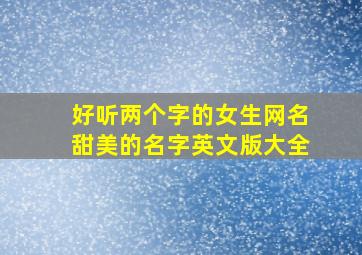 好听两个字的女生网名
甜美的名字英文版大全